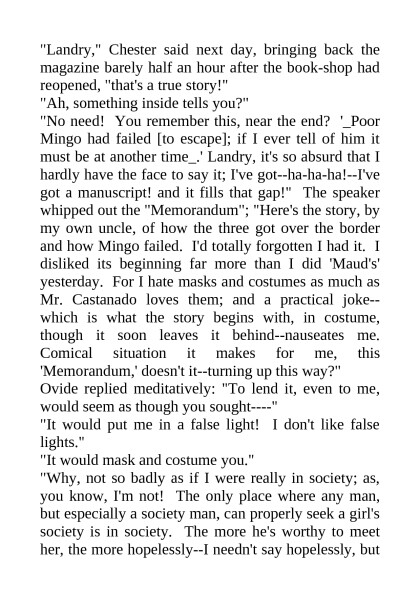 "Landry," Chester said next day, bringing back the magazine barely half an hour after the book-shop had reopened, "that's a true story!"
"Ah, something inside tells you?"
"No need! You remember this, near the end? '_Poor Mingo had failed [to escape]; if I ever tell of him it must be at another time_.' Landry, it's so absurd that I hardly have the face to say it; I've got--ha-ha-ha!--I've got a manuscript! and it fills that gap!" The speaker whipped out the "Memorandum"; "Here's the story, by my own uncle, of how the three got over the border and how Mingo failed. I'd totally forgotten I had it. I disliked its beginning far more than I did 'Maud's' yesterday. For I hate masks and costumes as much as Mr. Castanado loves them; and a practical joke--which is what the story begins with, in costume, though it soon leaves it behind--nauseates me. Comical situation it makes for me, this 'Memorandum,' doesn't it--turning up this way?"
Ovide replied meditatively: "To lend it, even to me, would seem as though you sought----"
"It would put me in a false light! I don't like false lights."
"It would mask and costume you."
"Why, not so badly as if I were really in society; as, you know, I'm not! The only place where any man, but especially a society man, can properly seek a girl's society is in society. The more he's worthy to meet her, the more hopelessly--I needn't say hopelessly, but